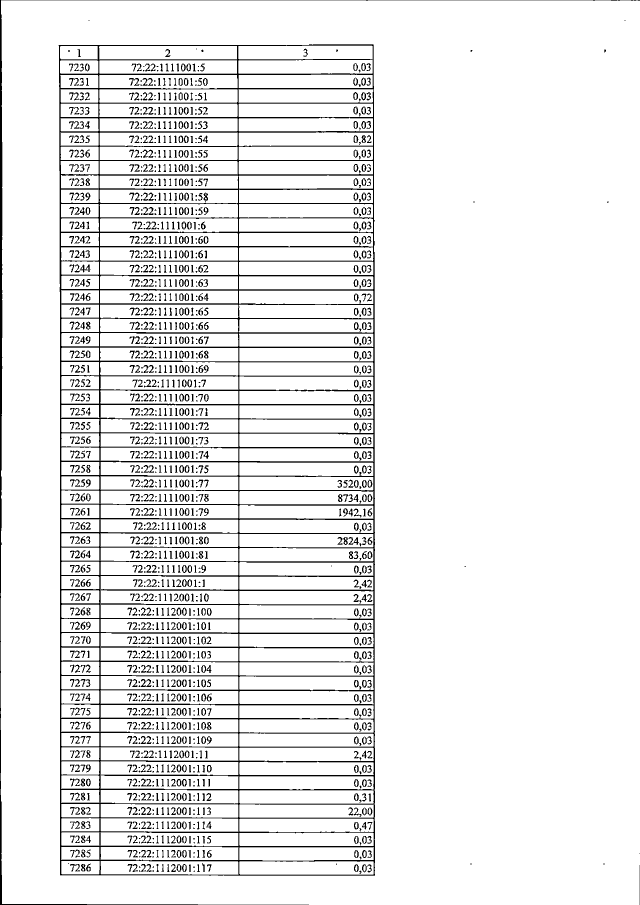 | 1 | 2 | 3 |
|---|---|---|
| 7230 | 72:22:1111001:5 | 0,03 |
| 7231 | 72:22:1111001:50 | 0,03 |
| 7232 | 72:22:1111001:51 | 0,03 |
| 7233 | 72:22:1111001:52 | 0,03 |
| 7234 | 72:22:1111001:53 | 0,03 |
| 7235 | 72:22:1111001:54 | 0,82 |
| 7236 | 72:22:1111001:55 | 0,03 |
| 7237 | 72:22:1111001:56 | 0,03 |
| 7238 | 72:22:1111001:57 | 0,03 |
| 7239 | 72:22:1111001:58 | 0,03 |
| 7240 | 72:22:1111001:59 | 0,03 |
| 7241 | 72:22:1111001:6 | 0,03 |
| 7242 | 72:22:1111001:60 | 0,03 |
| 7243 | 72:22:1111001:61 | 0,03 |
| 7244 | 72:22:1111001:62 | 0,03 |
| 7245 | 72:22:1111001:63 | 0,03 |
| 7246 | 72:22:1111001:64 | 0,72 |
| 7247 | 72:22:1111001:65 | 0,03 |
| 7248 | 72:22:1111001:66 | 0,03 |
| 7249 | 72:22:1111001:67 | 0,03 |
| 7250 | 72:22:1111001:68 | 0,03 |
| 7251 | 72:22:1111001:69 | 0,03 |
| 7252 | 72:22:1111001:7 | 0,03 |
| 7253 | 72:22:1111001:70 | 0,03 |
| 7254 | 72:22:1111001:71 | 0,03 |
| 7255 | 72:22:1111001:72 | 0,03 |
| 7256 | 72:22:1111001:73 | 0,03 |
| 7257 | 72:22:1111001:74 | 0,03 |
| 7258 | 72:22:1111001:75 | 0,03 |
| 7259 | 72:22:1111001:77 | 3520,00 |
| 7260 | 72:22:1111001:78 | 8734,00 |
| 7261 | 72:22:1111001:79 | 1942,16 |
| 7262 | 72:22:1111001:8 | 0,03 |
| 7263 | 72:22:1111001:80 | 2824,36 |
| 7264 | 72:22:1111001:81 | 83,60 |
| 7265 | 72:22:1111001:9 | 0,03 |
| 7266 | 72:22:1112001:1 | 2,42 |
| 7267 | 72:22:1112001:10 | 2,42 |
| 7268 | 72:22:1112001:100 | 0,03 |
| 7269 | 72:22:1112001:101 | 0,03 |
| 7270 | 72:22:1112001:102 | 0,03 |
| 7271 | 72:22:1112001:103 | 0,03 |
| 7272 | 72:22:1112001:104 | 0,03 |
| 7273 | 72:22:1112001:105 | 0,03 |
| 7274 | 72:22:1112001:106 | 0,03 |
| 7275 | 72:22:1112001:107 | 0,03 |
| 7276 | 72:22:1112001:108 | 0,03 |
| 7277 | 72:22:1112001:109 | 0,03 |
| 7278 | 72:22:1112001:11 | 2,42 |
| 7279 | 72:22:1112001:110 | 0,03 |
| 7280 | 72:22:1112001:111 | 0,03 |
| 7281 | 72:22:1112001:112 | 0,31 |
| 7282 | 72:22:1112001:113 | 22,00 |
| 7283 | 72:22:1112001:114 | 0,47 |
| 7284 | 72:22:1112001:115 | 0,03 |
| 7285 | 72:22:1112001:116 | 0,03 |
| 7286 | 72:22:1112001:117 | 0,03 |